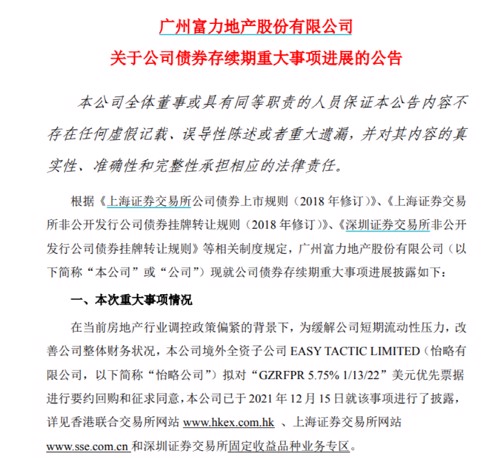 广州富力地产股份有限公司
关于公司债券存续期重大事项进展的公告

本公司全体董事或具有同等职责的人员保证本公告内容不存在任何虚假记载、误导性陈述或者重大遗漏，并对其内容的真实性、准确性和完整性承担相应的法律责任。

根据《上海证券交易所公司债券上市规则（2018 年修订）》、《上海证券交易所非公开发行公司债券挂牌转让规则（2018 年修订）》、《深圳证券交易所非公开发行公司债券挂牌转让规则》等相关制度规定，广州富力地产股份有限公司（以下简称“本公司”或“公司”）现就公司债券存续期重大事项进展披露如下：

一、本次重大事项情况

在当前房地产行业调控政策偏紧的背景下，为缓解公司短期流动性压力，改善公司整体财务状况，本公司境外全资子公司 EASY TACTIC LIMITED（怡略有限公司，以下简称“怡略公司”）拟对“GZRFPR 5.75% 1/13/22”美元优先票据进行要约回购和征求同意，本公司已于 2021 年 12 月 15 日就该事项进行了披露，详见香港联合交易所网站 www.hkex.com.hk 、上海证券交易所网站 www.sse.com.cn 和深圳证券交易所固定收益品种业务专区。